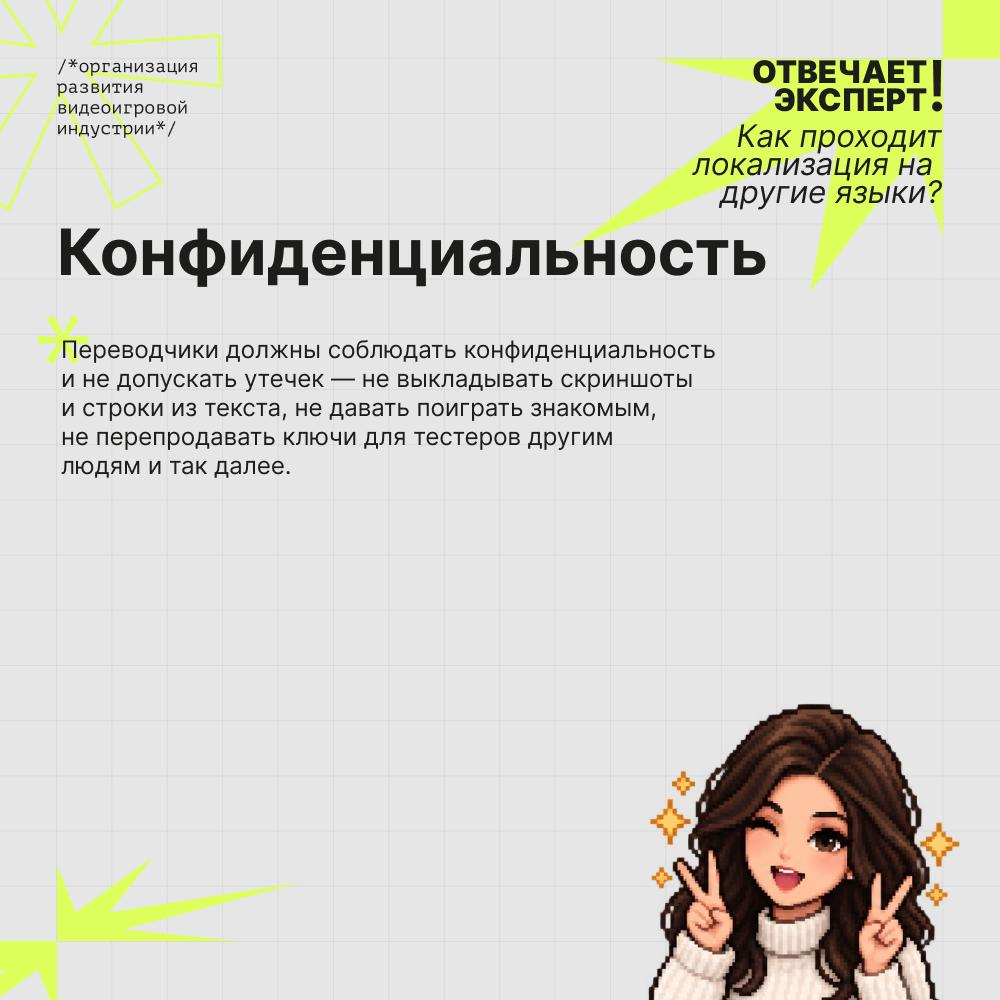 /*организация
развития
видеоигровой
индустрии*/

ОТВЕЧАЕТ ЭКСПЕРТ!

Как проходит локализация на другие языки?

Конфиденциальность

Переводчики должны соблюдать конфиденциальность и не допускать утечек — не выкладывать скриншоты и строки из текста, не давать поиграть знакомым, не перепродавать ключи для тестеров другим людям и так далее.